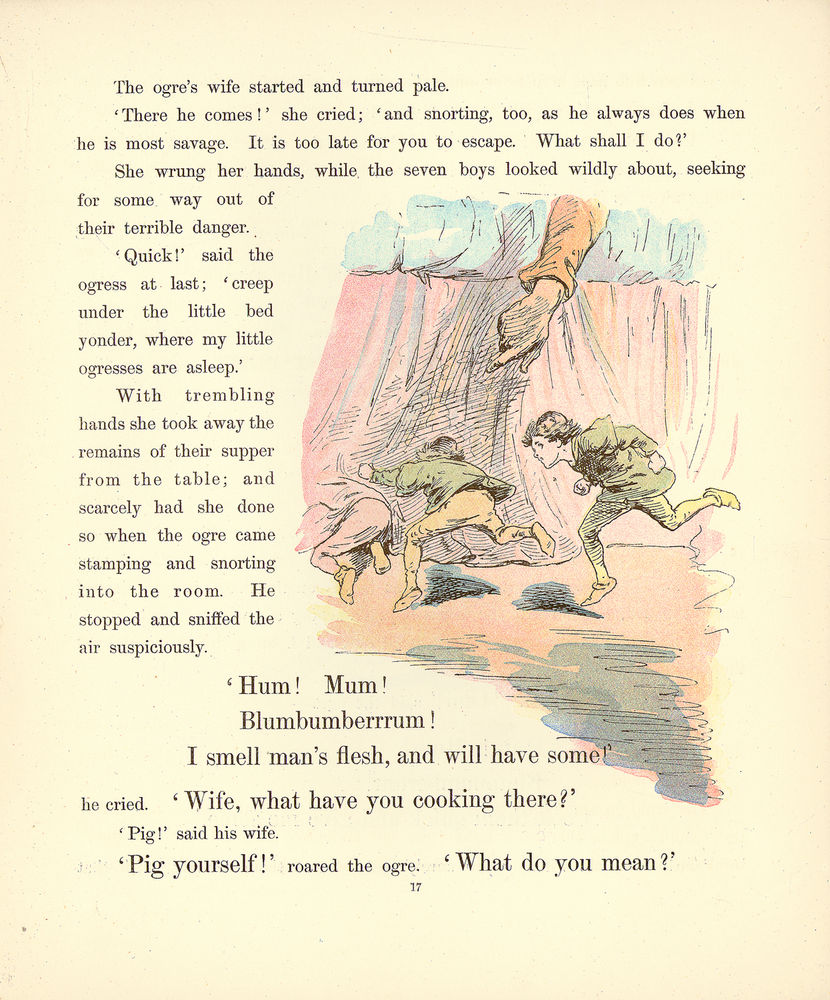 The ogre's wife started and turned pale.

'There he comes!' she cried; 'and snorting, too, as he always does when he is most savage. It is too late for you to escape. What shall I do?'

She wrung her hands, while the seven boys looked wildly about, seeking for some way out of their terrible danger.

'Quick!' said the ogress at last; 'creep under the little bed yonder, where my little ogresses are asleep.'

With trembling hands she took away the remains of their supper from the table; and scarcely had she done so when the ogre came stamping and snorting into the room. He stopped and sniffed the air suspiciously.

'Hum! Mum!
Blumbumberrrum!
I smell man's flesh, and will have some!'

he cried. 'Wife, what have you cooking there?'

'Pig!' said his wife.

'Pig yourself!' roared the ogre. 'What do you mean?'

17